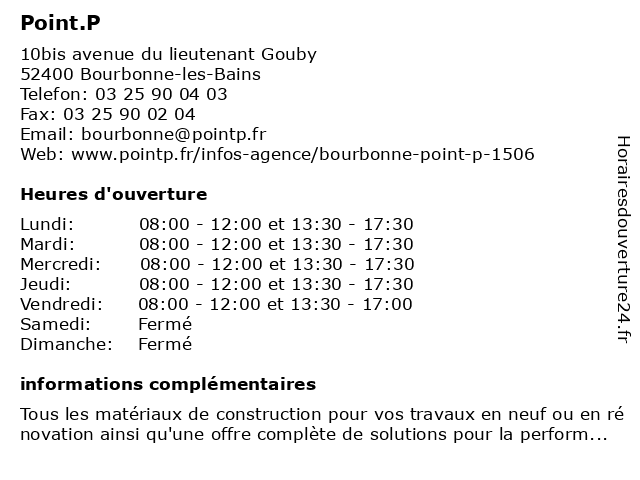 Point.P

10bis avenue du lieutenant Gouby
52400 Bourbonne-les-Bains
Telefon: 03 25 90 04 03
Fax: 03 25 90 02 04
Email: bourbonne@pointp.fr
Web: www.pointp.fr/infos-agence/bourbonne-point-p-1506

Heures d'ouverture

| Lundi: | 08:00 - 12:00 et 13:30 - 17:30 |
|---|---|
| Mardi: | 08:00 - 12:00 et 13:30 - 17:30 |
| Mercredi: | 08:00 - 12:00 et 13:30 - 17:30 |
| Jeudi: | 08:00 - 12:00 et 13:30 - 17:30 |
| Vendredi: | 08:00 - 12:00 et 13:30 - 17:00 |
| Samedi: | Fermé |
| Dimanche: | Fermé |

informations complémentaires

Tous les matériaux de construction pour vos travaux en neuf ou en ré novation ainsi qu'une offre complète de solutions pour la perform...

Horairesdouverture24.fr